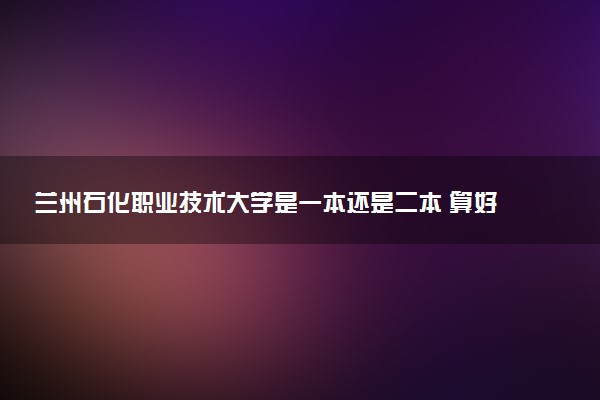 兰州石化职业技术大学是一本还是二本 算好